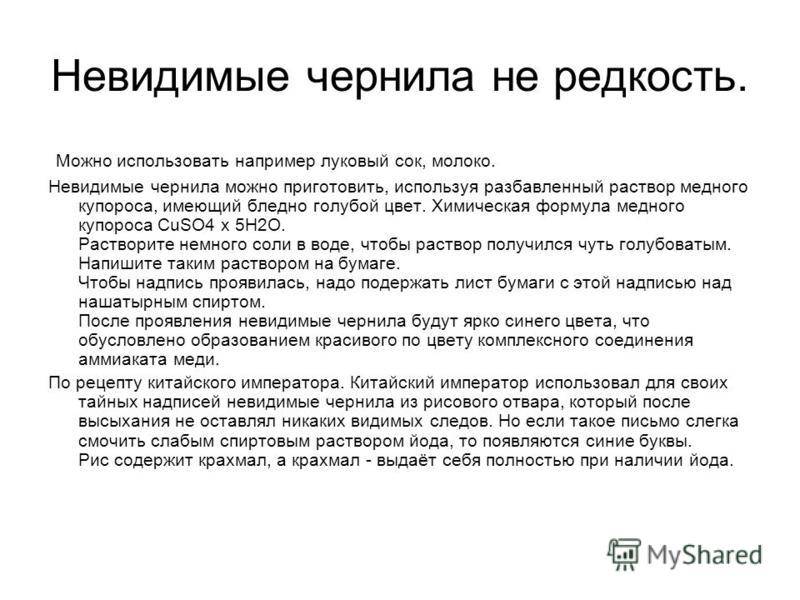 Невидимые чернила не редкость.

Можно использовать например луковый сок, молоко.

Невидимые чернила можно приготовить, используя разбавленный раствор медного купороса, имеющий бледно голубой цвет. Химическая формула медного купороса CuSO4 x 5H2O.
Растворите немного соли в воде, чтобы раствор получился чуть голубоватым.
Напишите таким раствором на бумаге.
Чтобы надпись проявилась, надо подержать лист бумаги с этой надписью над нашатырным спиртом.
После проявления невидимые чернила будут ярко синего цвета, что обусловлено образованием красивого по цвету комплексного соединения аммиаката меди.

По рецепту китайского императора. Китайский император использовал для своих тайных надписей невидимые чернила из рисового отвара, который после высыхания не оставлял никаких видимых следов. Но если такое письмо слегка смочить слабым спиртовым раствором йода, то появляются синие буквы.
Рис содержит крахмал, а крахмал - выдаёт себя полностью при наличии йода.

MyShared